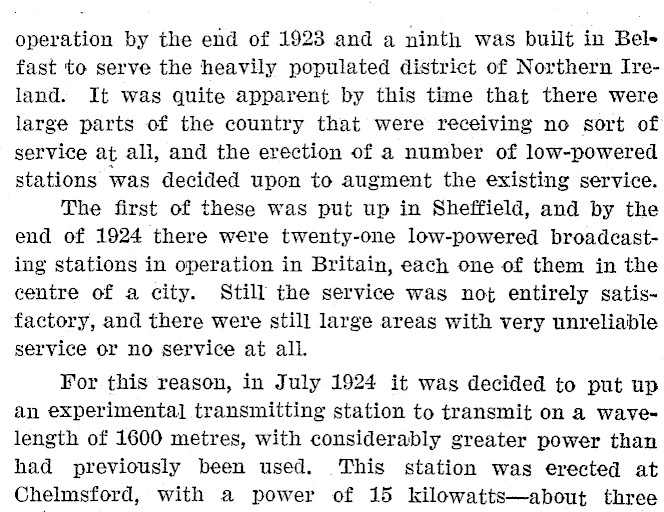 operation by the end of 1923 and a ninth was built in Belfast to serve the heavily populated district of Northern Ireland. It was quite apparent by this time that there were large parts of the country that were receiving no sort of service at all, and the erection of a number of low-powered stations was decided upon to augment the existing service.

The first of these was put up in Sheffield, and by the end of 1924 there were twenty-one low-powered broadcasting stations in operation in Britain, each one of them in the centre of a city. Still the service was not entirely satisfactory, and there were still large areas with very unreliable service or no service at all.

For this reason, in July 1924 it was decided to put up an experimental transmitting station to transmit on a wavelength of 1600 metres, with considerably greater power than had previously been used. This station was erected at Chelmsford, with a power of 15 kilowatts—about three